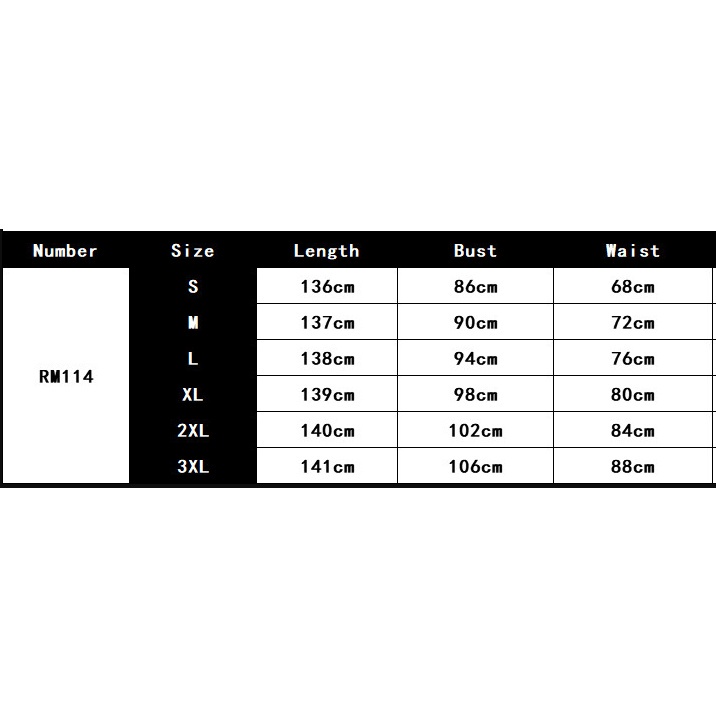 | Number | Size | Length | Bust | Waist |
|---|---|---|---|---|
| RM114 | S | 136cm | 86cm | 68cm |
| | M | 137cm | 90cm | 72cm |
| | L | 138cm | 94cm | 76cm |
| | XL | 139cm | 98cm | 80cm |
| | 2XL | 140cm | 102cm | 84cm |
| | 3XL | 141cm | 106cm | 88cm |